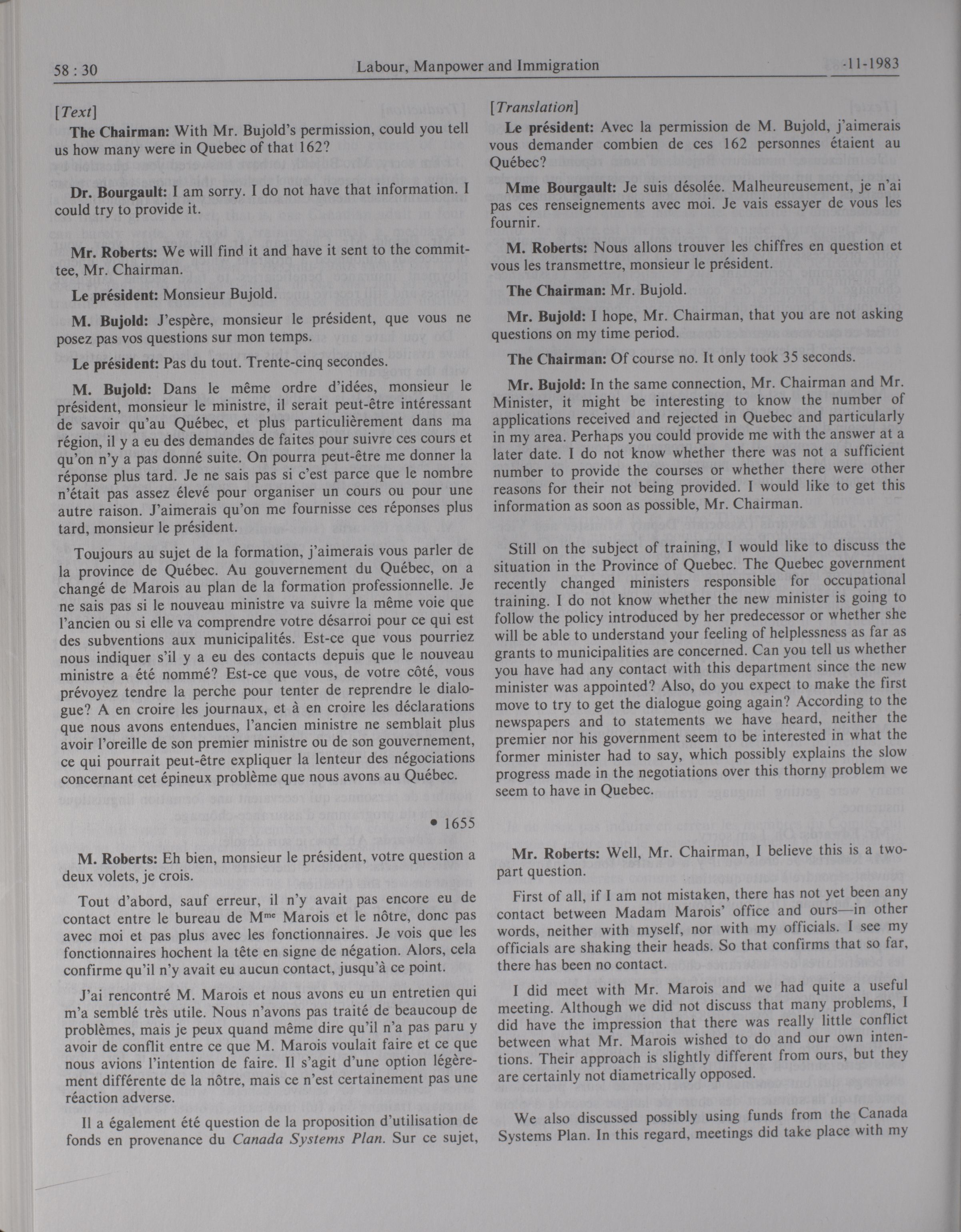 58 : 30 Labour, Manpower and Immigration -11-1983

[Text]

The Chairman: With Mr. Bujold's permission, could you tell us how many were in Quebec of that 162?

Dr. Bourgault: I am sorry. I do not have that information. I could try to provide it.

Mr. Roberts: We will find it and have it sent to the committee, Mr. Chairman.

Le président: Monsieur Bujold.

M. Bujold: J'espère, monsieur le président, que vous ne posez pas vos questions sur mon temps.

Le président: Pas du tout. Trente-cinq secondes.

M. Bujold: Dans le même ordre d'idées, monsieur le président, monsieur le ministre, il serait peut-être intéressant de savoir qu'au Québec, et plus particulièrement dans ma région, il y a eu des demandes de faites pour suivre ces cours et qu'on n'y a pas donné suite. On pourra peut-être me donner la réponse plus tard. Je ne sais pas si c'est parce que le nombre n'était pas assez élevé pour organiser un cours ou pour une autre raison. J'aimerais qu'on me fournisse ces réponses plus tard, monsieur le président.

Toujours au sujet de la formation, j'aimerais vous parler de la province de Québec. Au gouvernement du Québec, on a changé de Marois au plan de la formation professionnelle. Je ne sais pas si le nouveau ministre va suivre la même voie que l'ancien ou si elle va comprendre votre désarroi pour ce qui est des subventions aux municipalités. Est-ce que vous pourriez nous indiquer s'il y a eu des contacts depuis que le nouveau ministre a été nommé? Est-ce que vous, de votre côté, vous prévoyez tendre la perche pour tenter de reprendre le dialogue? A en croire les journaux, et à en croire les déclarations que nous avons entendues, l'ancien ministre ne semblait plus avoir l'oreille de son premier ministre ou de son gouvernement, ce qui pourrait peut-être expliquer la lenteur des négociations concernant cet épineux problème que nous avons au Québec.

• 1655

M. Roberts: Eh bien, monsieur le président, votre question a deux volets, je crois.

Tout d'abord, sauf erreur, il n'y avait pas encore eu de contact entre le bureau de M$^{me}$ Marois et le nôtre, donc pas avec moi et pas plus avec les fonctionnaires. Je vois que les fonctionnaires hochent la tête en signe de négation. Alors, cela confirme qu'il n'y avait eu aucun contact, jusqu'à ce point.

J'ai rencontré M. Marois et nous avons eu un entretien qui m'a semblé très utile. Nous n'avons pas traité de beaucoup de problèmes, mais je peux quand même dire qu'il n'a pas paru y avoir de conflit entre ce que M. Marois voulait faire et ce que nous avions l'intention de faire. Il s'agit d'une option légèrement différente de la nôtre, mais ce n'est certainement pas une réaction adverse.

Il a également été question de la proposition d'utilisation de fonds en provenance du Canada Systems Plan. Sur ce sujet,

[Translation]

Le président: Avec la permission de M. Bujold, j'aimerais vous demander combien de ces 162 personnes étaient au Québec?

Mme Bourgault: Je suis désolée. Malheureusement, je n'ai pas ces renseignements avec moi. Je vais essayer de vous les fournir.

M. Roberts: Nous allons trouver les chiffres en question et vous les transmettre, monsieur le président.

The Chairman: Mr. Bujold.

Mr. Bujold: I hope, Mr. Chairman, that you are not asking questions on my time period.

The Chairman: Of course no. It only took 35 seconds.

Mr. Bujold: In the same connection, Mr. Chairman and Mr. Minister, it might be interesting to know the number of applications received and rejected in Quebec and particularly in my area. Perhaps you could provide me with the answer at a later date. I do not know whether there was not a sufficient number to provide the courses or whether there were other reasons for their not being provided. I would like to get this information as soon as possible, Mr. Chairman.

Still on the subject of training, I would like to discuss the situation in the Province of Quebec. The Quebec government recently changed ministers responsible for occupational training. I do not know whether the new minister is going to follow the policy introduced by her predecessor or whether she will be able to understand your feeling of helplessness as far as grants to municipalities are concerned. Can you tell us whether you have had any contact with this department since the new minister was appointed? Also, do you expect to make the first move to try to get the dialogue going again? According to the newspapers and to statements we have heard, neither the premier nor his government seem to be interested in what the former minister had to say, which possibly explains the slow progress made in the negotiations over this thorny problem we seem to have in Quebec.

Mr. Roberts: Well, Mr. Chairman, I believe this is a two-part question.

First of all, if I am not mistaken, there has not yet been any contact between Madam Marois' office and ours—in other words, neither with myself, nor with my officials. I see my officials are shaking their heads. So that confirms that so far, there has been no contact.

I did meet with Mr. Marois and we had quite a useful meeting. Although we did not discuss that many problems, I did have the impression that there was really little conflict between what Mr. Marois wished to do and our own intentions. Their approach is slightly different from ours, but they are certainly not diametrically opposed.

We also discussed possibly using funds from the Canada Systems Plan. In this regard, meetings did take place with my